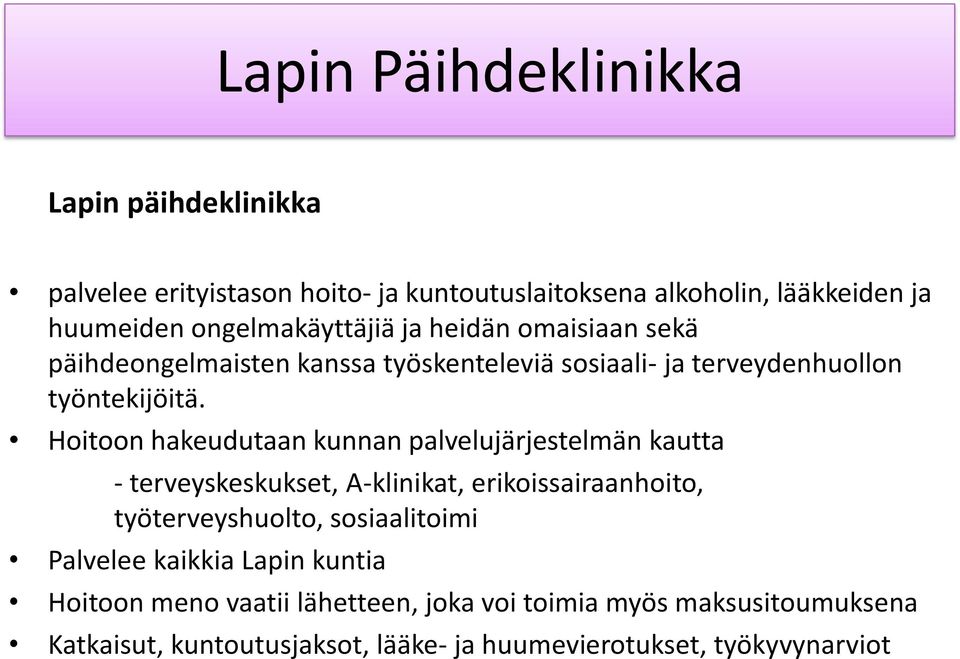 Lapin Päihdeklinikka

Lapin päihdeklinikka

• palvelee erityistason hoito- ja kuntoutuslaitoksena alkoholin, lääkkeiden ja huumeiden ongelmakäyttäjiä ja heidän omaisiaan sekä päihdeongelmaisten kanssa työskenteleviä sosiaali- ja terveydenhuollon työntekijöitä.

• Hoitoon hakeudutaan kunnan palvelujärjestelmän kautta

- terveyskeskukset, A-klinikat, erikoissairaanhoito, työterveyshuolto, sosiaalitoimi

• Palvelee kaikkia Lapin kuntia

• Hoitoon meno vaatii lähetteen, joka voi toimia myös maksusitoumuksena

• Katkaisut, kuntoutusjaksot, lääke- ja huumevierotukset, työkyvynarviot